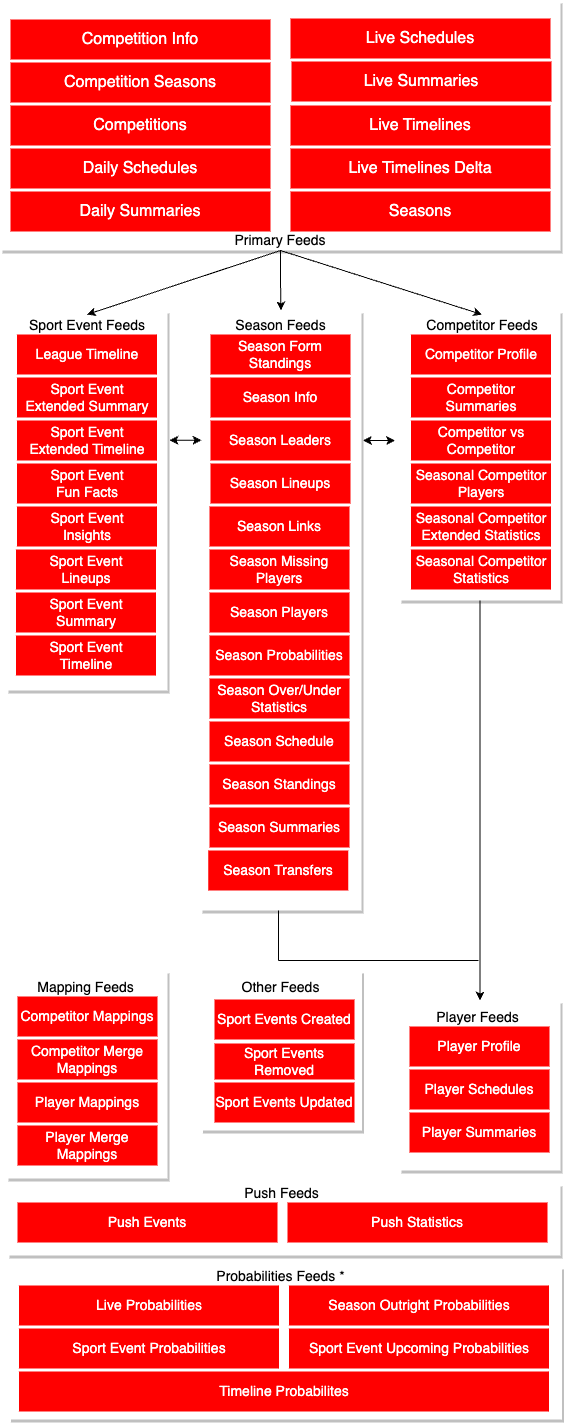 Competition Info
Competition Seasons
Competitions
Daily Schedules
Daily Summaries

Live Schedules
Live Summaries
Live Timelines
Live Timelines Delta
Seasons

Primary Feeds

Sport Event Feeds
League Timeline
Sport Event Extended Summary
Sport Event Extended Timeline
Sport Event Fun Facts
Sport Event Insights
Sport Event Lineups
Sport Event Summary
Sport Event Timeline

Season Feeds
Season Form Standings
Season Info
Season Leaders
Season Lineups
Season Links
Season Missing Players
Season Players
Season Probabilities
Season Over/Under Statistics
Season Schedule
Season Standings
Season Summaries
Season Transfers

Competitor Feeds
Competitor Profile
Competitor Summaries
Competitor vs Competitor
Seasonal Competitor Players
Seasonal Competitor Extended Statistics
Seasonal Competitor Statistics

Mapping Feeds
Competitor Mappings
Competitor Merge Mappings
Player Mappings
Player Merge Mappings

Other Feeds
Sport Events Created
Sport Events Removed
Sport Events Updated

Player Feeds
Player Profile
Player Schedules
Player Summaries

Push Feeds
Push Events
Push Statistics

Probabilities Feeds *
Live Probabilities
Season Outright Probabilities
Sport Event Probabilities
Sport Event Upcoming Probabilities
Timeline Probabilites